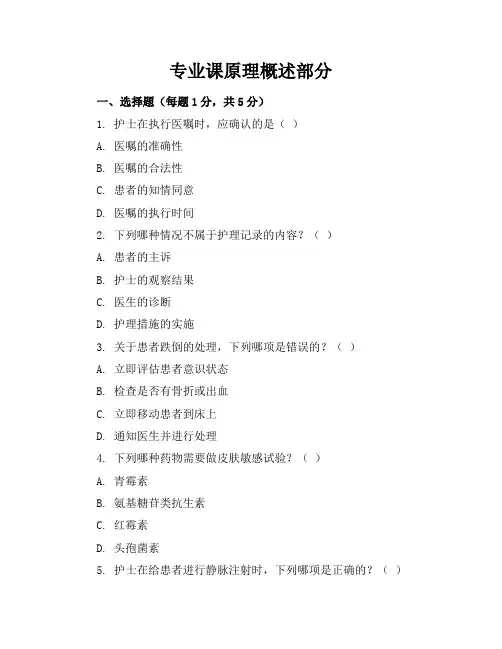 专业课原理概述部分

一、选择题（每题1分，共5分）

1. 护士在执行医嘱时，应确认的是（ ）

A. 医嘱的准确性

B. 医嘱的合法性

C. 患者的知情同意

D. 医嘱的执行时间

2. 下列哪种情况不属于护理记录的内容？（ ）

A. 患者的主诉

B. 护士的观察结果

C. 医生的诊断

D. 护理措施的实施

3. 关于患者跌倒的处理，下列哪项是错误的？（ ）

A. 立即评估患者意识状态

B. 检查是否有骨折或出血

C. 立即移动患者到床上

D. 通知医生并进行处理

4. 下列哪种药物需要做皮肤敏感试验？（ ）

A. 青霉素

B. 氨基糖苷类抗生素

C. 红霉素

D. 头孢菌素

5. 护士在给患者进行静脉注射时，下列哪项是正确的？（ ）